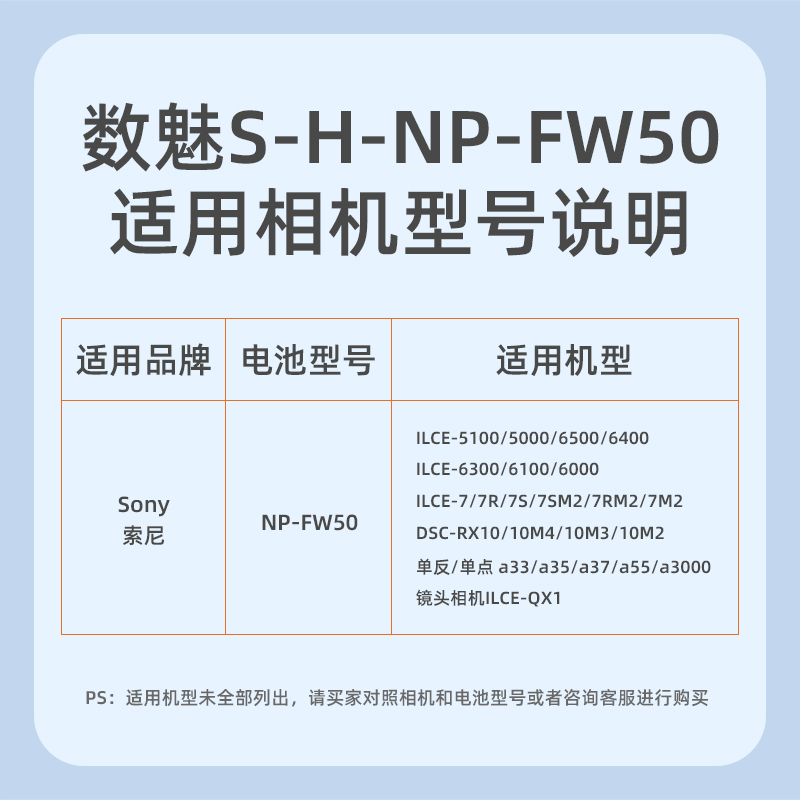 数魅S-H-NP-FW50
适用相机型号说明

| 适用品牌 | 电池型号 | 适用机型 |
|---|---|---|
| Sony 索尼 | NP-FW50 | ILCE-5100/5000/6500/6400 ILCE-6300/6100/6000 ILCE-7/7R/7S/7SM2/7RM2/7M2 DSC-RX10/10M4/10M3/10M2 单反/单点 a33/a35/a37/a55/a3000 镜头相机ILCE-QX1 |

PS：适用机型未全部列出，请买家对照相机和电池型号或者咨询客服进行购买